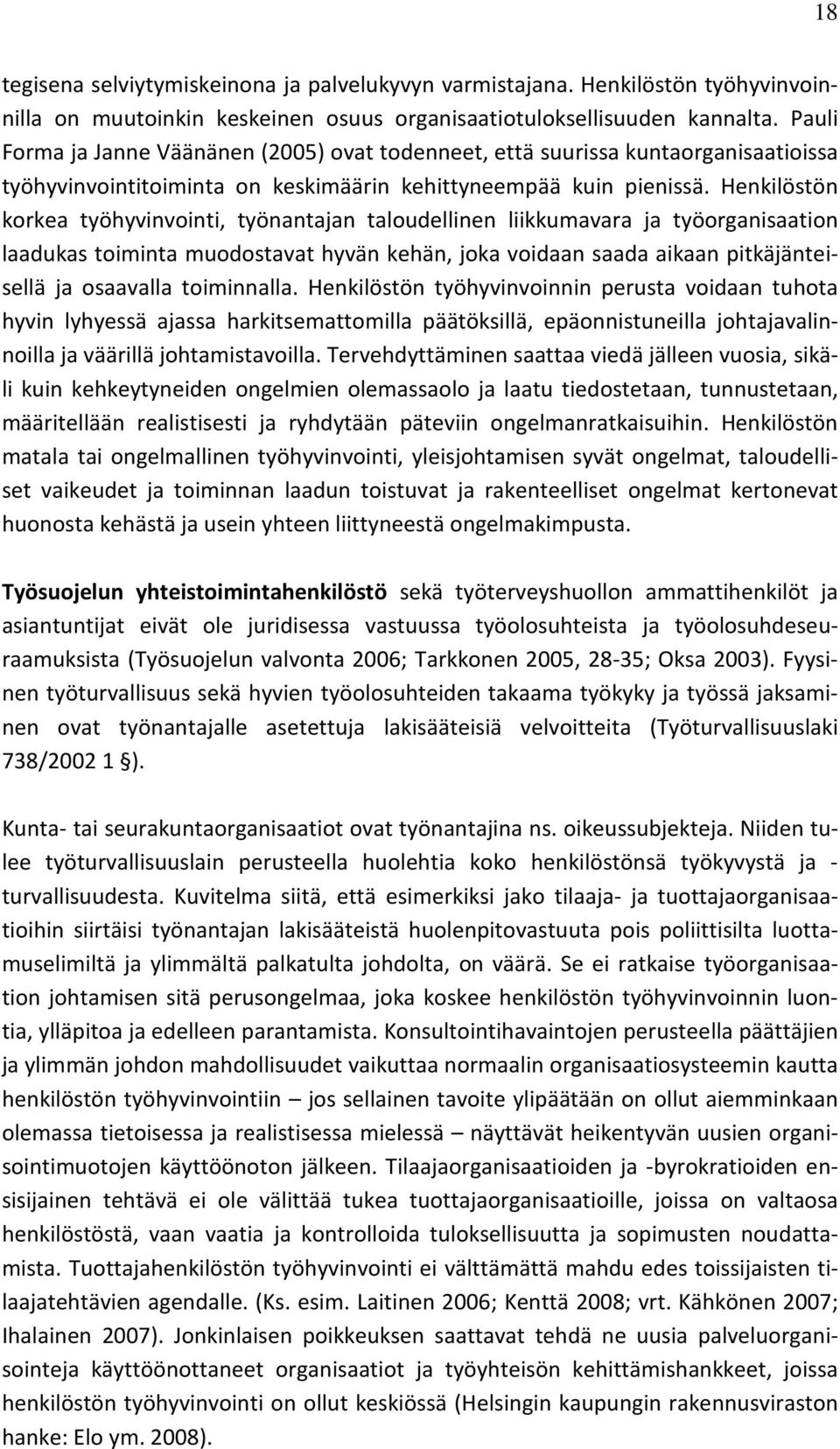 18

tegisena selviytymiskeinona ja palvelukyvyn varmistajana. Henkilöstön työhyvinvoinnilla on muutoinkin keskeinen osuus organisaatiotuloksellisuuden kannalta. Pauli Forma ja Janne Väänänen (2005) ovat todenneet, että suurissa kuntaorganisaatioissa työhyvinvointitoiminta on keskimäärin kehittyneempää kuin pienissä. Henkilöstön korkea työhyvinvointi, työnantajan taloudellinen liikkumavara ja työorganisaation laadukas toiminta muodostavat hyvän kehän, joka voidaan saada aikaan pitkäjänteisellä ja osaavalla toiminnalla. Henkilöstön työhyvinvoinnin perusta voidaan tuhota hyvin lyhyessä ajassa harkitsemattomilla päätöksillä, epäonnistuneilla johtajavalinnoilla ja väärillä johtamistavoilla. Tervehdyttäminen saattaa viedä jälleen vuosia, sikäli kuin kehkeytyneiden ongelmien olemassaolo ja laatu tiedostetaan, tunnustetaan, määritellään realistisesti ja ryhdytään päteviin ongelmanratkaisuihin. Henkilöstön matala tai ongelmallinen työhyvinvointi, yleisjohtamisen syvät ongelmat, taloudelliset vaikeudet ja toiminnan laadun toistuvat ja rakenteelliset ongelmat kertonevat huonosta kehästä ja usein yhteen liittyneestä ongelmakimpusta.

Työsuojelun yhteistoimintahenkilöstö sekä työterveyshuollon ammattihenkilöt ja asiantuntijat eivät ole juridisessa vastuussa työolosuhteista ja työolosuhdeseuraamuksista (Työsuojelun valvonta 2006; Tarkkonen 2005, 28-35; Oksa 2003). Fyysinen työturvallisuus sekä hyvien työolosuhteiden takaama työkyky ja työssä jaksaminen ovat työnantajalle asetettuja lakisääteisiä velvoitteita (Työturvallisuuslaki 738/2002 1 §).

Kunta- tai seurakuntaorganisaatiot ovat työnantajina ns. oikeussubjekteja. Niiden tulee työturvallisuuslain perusteella huolehtia koko henkilöstönsä työkyvystä ja -turvallisuudesta. Kuvitelma siitä, että esimerkiksi jako tilaaja- ja tuottajaorganisaatioihin siirtäisi työnantajan lakisääteistä huolenpitovastuuta pois poliittisilta luottamuselimiltä ja ylimmältä palkatulta johdolta, on väärä. Se ei ratkaise työorganisaation johtamisen sitä perusongelmaa, joka koskee henkilöstön työhyvinvoinnin luontia, ylläpitoa ja edelleen parantamista. Konsultointihavaintojen perusteella päättäjien ja ylimmän johdon mahdollisuudet vaikuttaa normaalin organisaatiosysteemin kautta henkilöstön työhyvinvointiin – jos sellainen tavoite ylipäätään on ollut aiemminkaan olemassa tietoisessa ja realistisessa mielessä – näyttävät heikentyvän uusien organisointimuotojen käyttöönoton jälkeen. Tilaajaorganisaatioiden ja -byrokratioiden ensisijainen tehtävä ei ole välittää tukea tuottajaorganisaatioille, joissa on valtaosa henkilöstöstä, vaan vaatia ja kontrolloida tuloksellisuutta ja sopimusten noudattamista. Tuottajahenkilöstön työhyvinvointi ei välttämättä mahdu edes toissijaisten tilaajatehtävien agendalle. (Ks. esim. Laitinen 2006; Kenttä 2008; vrt. Kähkönen 2007; Ihalainen 2007). Jonkinlaisen poikkeuksen saattavat tehdä ne uusia palveluorganisointeja käyttöönottaneet organisaatiot ja työyhteisön kehittämishankkeet, joissa henkilöstön työhyvinvointi on ollut keskiössä (Helsingin kaupungin rakennusviraston hanke: Elo ym. 2008).